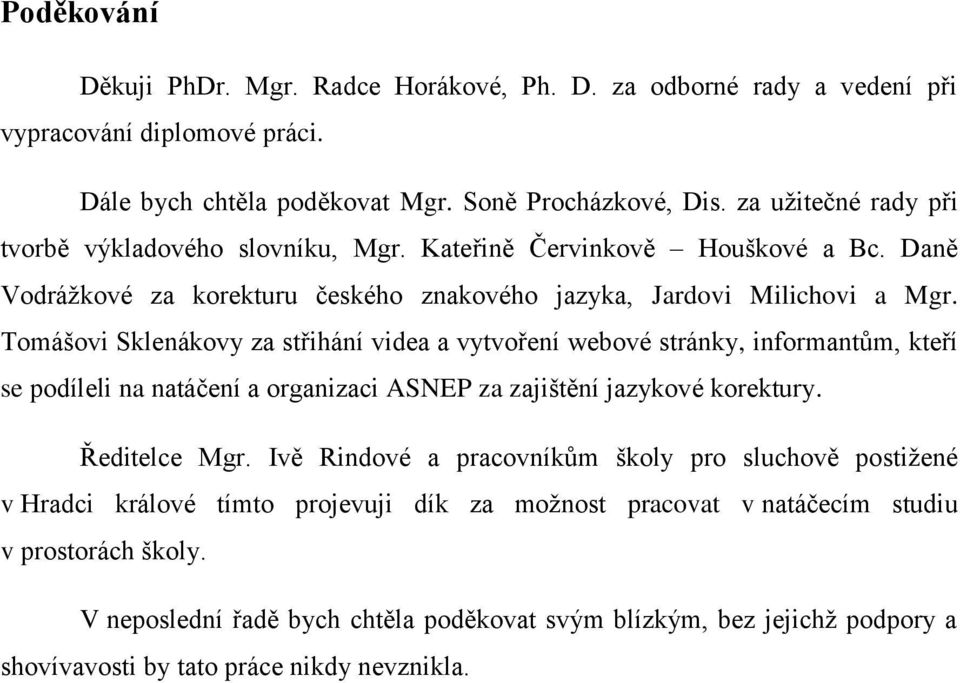 Poděkování

Děkuji PhDr. Mgr. Radce Horákové, Ph. D. za odborné rady a vedení při vypracování diplomové práci.

Dále bych chtěla poděkovat Mgr. Soně Procházkové, Dis. za užitečné rady při tvorbě výkladového slovníku, Mgr. Kateřině Červinkově – Houškové a Bc. Daně Vodrážkové za korekturu českého znakového jazyka, Jardovi Milichovi a Mgr. Tomášovi Sklenákovy za střihání videa a vytvoření webové stránky, informantům, kteří se podíleli na natáčení a organizaci ASNEP za zajištění jazykové korektury.

Ředitelce Mgr. Ivě Rindové a pracovníkům školy pro sluchově postižené v Hradci králové tímto projevuji dík za možnost pracovat v natáčecím studiu v prostorách školy.

V neposlední řadě bych chtěla poděkovat svým blízkým, bez jejichž podpory a shovívavosti by tato práce nikdy nevznikla.